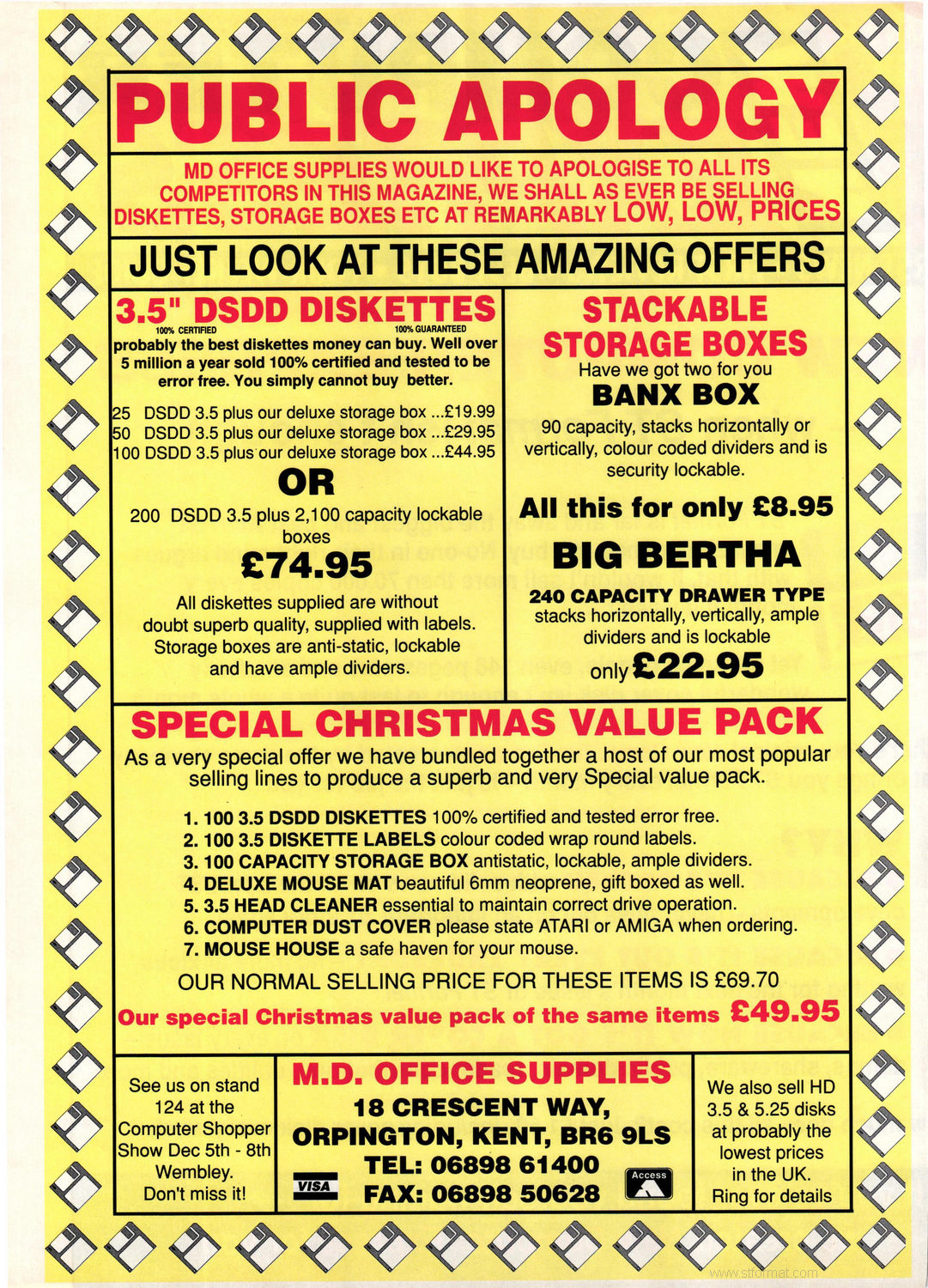 PUBLIC APOLOGY

MD OFFICE SUPPLIES WOULD LIKE TO APOLOGISE TO ALL ITS COMPETITORS IN THIS MAGAZINE, WE SHALL AS EVER BE SELLING DISKETTES, STORAGE BOXES ETC AT REMARKABLY LOW, LOW, PRICES

JUST LOOK AT THESE AMAZING OFFERS

3.5" DSDD DISKETTES

100% CERTIFIED 100% GUARANTEED

probably the best diskettes money can buy. Well over 5 million a year sold 100% certified and tested to be error free. You simply cannot buy better.

25 DSDD 3.5 plus our deluxe storage box ...£19.99
50 DSDD 3.5 plus our deluxe storage box ...£29.95
100 DSDD 3.5 plus our deluxe storage box ...£44.95

OR

200 DSDD 3.5 plus 2,100 capacity lockable boxes

£74.95

All diskettes supplied are without doubt superb quality, supplied with labels. Storage boxes are anti-static, lockable and have ample dividers.

STACKABLE STORAGE BOXES

Have we got two for you

BANX BOX

90 capacity, stacks horizontally or vertically, colour coded dividers and is security lockable.

All this for only £8.95

BIG BERTHA

240 CAPACITY DRAWER TYPE

stacks horizontally, vertically, ample dividers and is lockable

only £22.95

SPECIAL CHRISTMAS VALUE PACK

As a very special offer we have bundled together a host of our most popular selling lines to produce a superb and very Special value pack.

1. 100 3.5 DSDD DISKETTES 100% certified and tested error free.
2. 100 3.5 DISKETTE LABELS colour coded wrap round labels.
3. 100 CAPACITY STORAGE BOX antistatic, lockable, ample dividers.
4. DELUXE MOUSE MAT beautiful 6mm neoprene, gift boxed as well.
5. 3.5 HEAD CLEANER essential to maintain correct drive operation.
6. COMPUTER DUST COVER please state ATARI or AMIGA when ordering.
7. MOUSE HOUSE a safe haven for your mouse.

OUR NORMAL SELLING PRICE FOR THESE ITEMS IS £69.70

Our special Christmas value pack of the same items £49.95

See us on stand 124 at the Computer Shopper Show Dec 5th - 8th Wembley. Don't miss it!

M.D. OFFICE SUPPLIES
18 CRESCENT WAY,
ORPINGTON, KENT, BR6 9LS
TEL: 06898 61400
FAX: 06898 50628

VISA

Access

We also sell HD 3.5 & 5.25 disks at probably the lowest prices in the UK. Ring for details

www.stformat.com